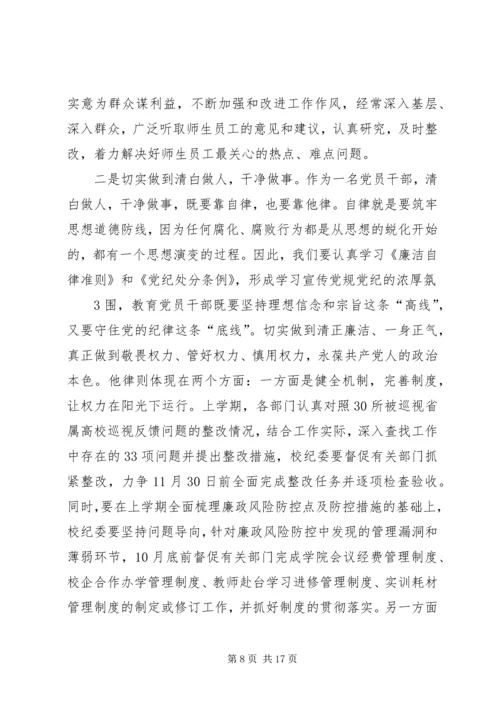 实意为群众谋利益，不断加强和改进工作作风，经常深入基层、深入群众，广泛听取师生员工的意见和建议，认真研究，及时整改，着力解决好师生员工最关心的热点、难点问题。

二是切实做到清白做人，干净做事。作为一名党员干部，清白做人，干净做事，既要靠自律，也要靠他律。自律就是要筑牢思想道德防线，因为任何腐化、腐败行为都是从思想的蜕化开始的，都有一个思想演变的过程。因此，我们要认真学习《廉洁自律准则》和《党纪处分条例》，形成学习宣传党规党纪的浓厚氛

3围，教育党员干部既要坚持理想信念和宗旨这条“高线”，又要守住党的纪律这条“底线”。切实做到清正廉洁、一身正气，真正做到敬畏权力、管好权力、慎用权力，永葆共产党人的政治本色。他律则体现在两个方面：一方面是健全机制，完善制度，让权力在阳光下运行。上学期，各部门认真对照30所被巡视省属高校巡视反馈问题的整改情况，结合工作实际，深入查找工作中存在的33项问题并提出整改措施，校纪委要督促有关部门抓紧整改，力争11月30日前全面完成整改任务并逐项检查验收。同时，要在上学期全面梳理廉政风险防控点及防控措施的基础上，校纪委要坚持问题导向，针对廉政风险防控中发现的管理漏洞和薄弱环节，10月底前督促有关部门完成学院会议经费管理制度、校企合作办学管理制度、教师赴台学习进修管理制度、实训耗材管理制度的制定或修订工作，并抓好制度的贯彻落实。另一方面

第8页 共17页